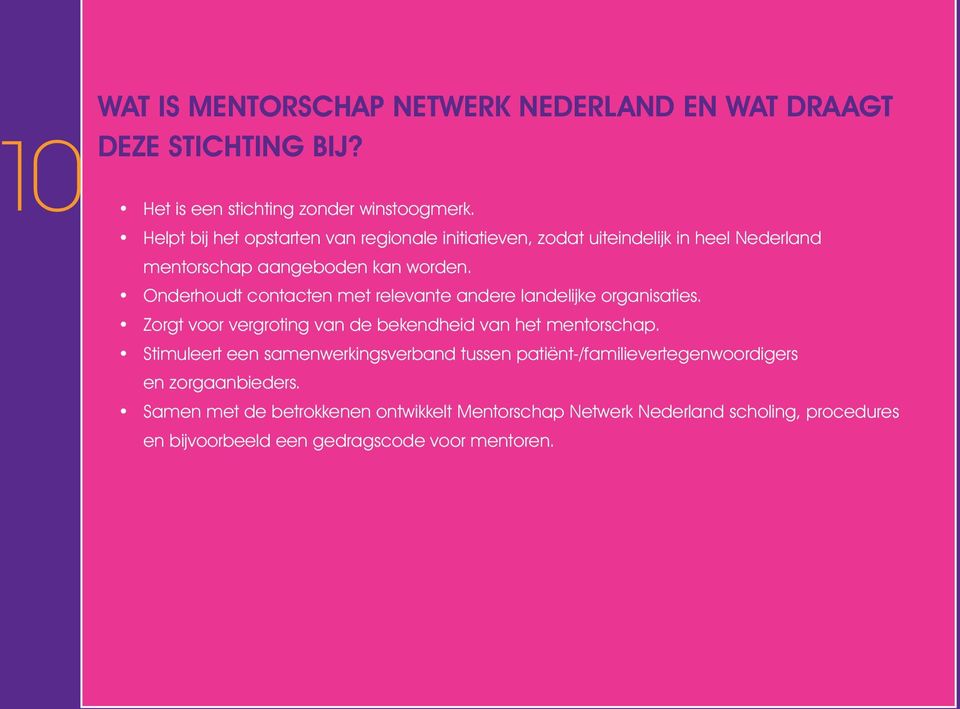 10

WAT IS MENTORSCHAP NETWERK NEDERLAND EN WAT DRAAGT DEZE STICHTING BIJ?

• Het is een stichting zonder winstoogmerk.
• Helpt bij het opstarten van regionale initiatieven, zodat uiteindelijk in heel Nederland mentorschap aangeboden kan worden.
• Onderhoudt contacten met relevante andere landelijke organisaties.
• Zorgt voor vergroting van de bekendheid van het mentorschap.
• Stimuleert een samenwerkingsverband tussen patiënt-/familievertegenwoordigers en zorgaanbieders.
• Samen met de betrokkenen ontwikkelt Mentorschap Netwerk Nederland scholing, procedures en bijvoorbeeld een gedragscode voor mentoren.